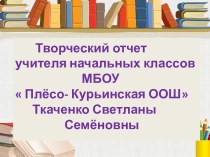 Творческий отчет
учителя начальных классов
МБОУ
« Плёсо- Курьинская ООШ»
Ткаченко Светланы
Семёновны